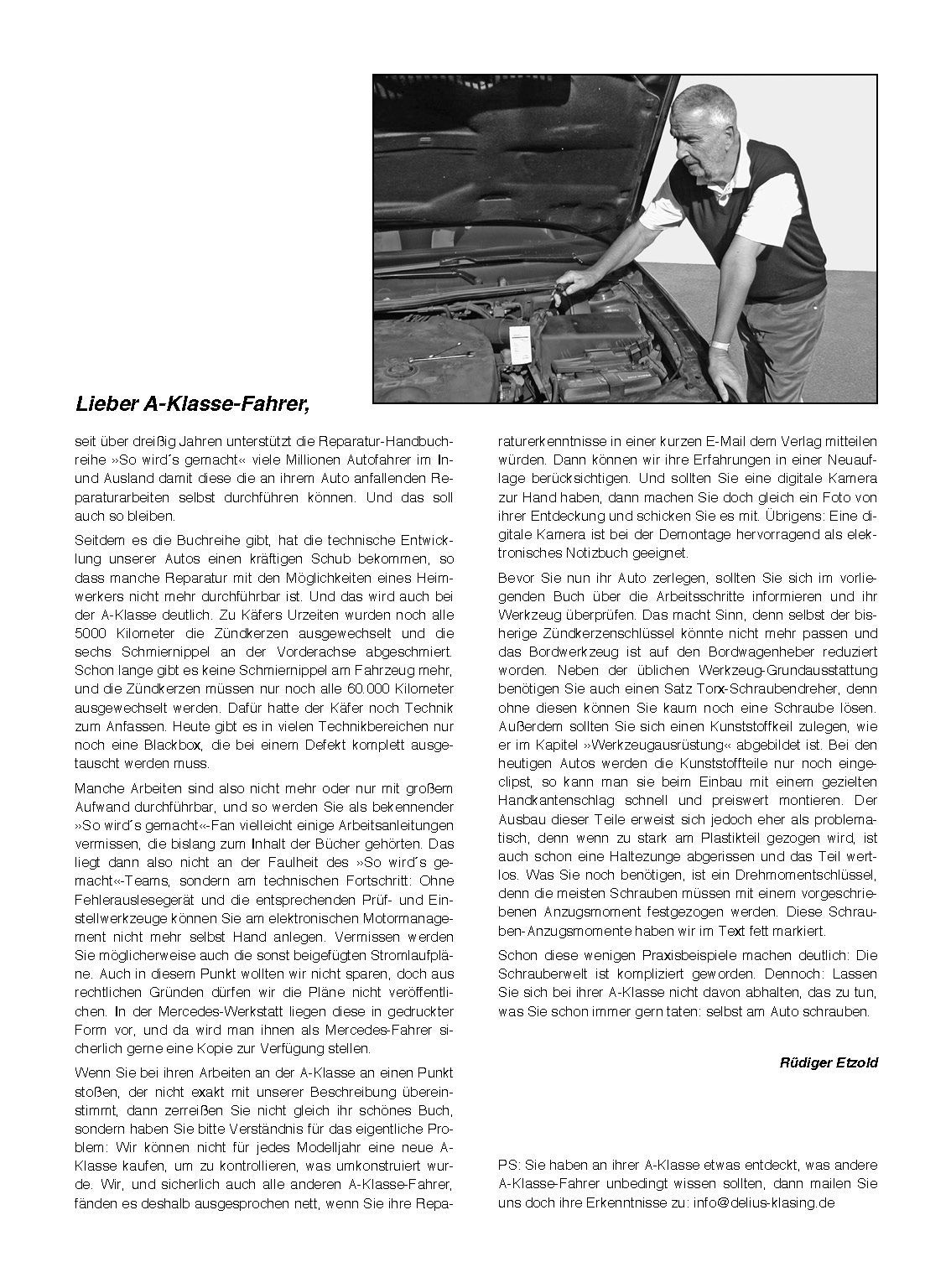 Lieber A-Klasse-Fahrer,

seit über dreißig Jahren unterstützt die Reparatur-Handbuchreihe »So wird´s gemacht« viele Millionen Autofahrer im In- und Ausland damit diese die an ihrem Auto anfallenden Reparaturarbeiten selbst durchführen können. Und das soll auch so bleiben.

Seitdem es die Buchreihe gibt, hat die technische Entwicklung unserer Autos einen kräftigen Schub bekommen, so dass manche Reparatur mit den Möglichkeiten eines Heimwerkers nicht mehr durchführbar ist. Und das wird auch bei der A-Klasse deutlich. Zu Käfers Urzeiten wurden noch alle 5000 Kilometer die Zündkerzen ausgewechselt und die sechs Schmiernippel an der Vorderachse abgeschmiert. Schon lange gibt es keine Schmiernippel am Fahrzeug mehr, und die Zündkerzen müssen nur noch alle 60.000 Kilometer ausgewechselt werden. Dafür hatte der Käfer noch Technik zum Anfassen. Heute gibt es in vielen Technikbereichen nur noch eine Blackbox, die bei einem Defekt komplett ausgetauscht werden muss.

Manche Arbeiten sind also nicht mehr oder nur mit großem Aufwand durchführbar, und so werden Sie als bekennender »So wird´s gemacht«-Fan vielleicht einige Arbeitsanleitungen vermissen, die bislang zum Inhalt der Bücher gehörten. Das liegt dann also nicht an der Faulheit des »So wird´s gemacht«-Teams, sondern am technischen Fortschritt: Ohne Fehlerauslesegerät und die entsprechenden Prüf- und Einstellwerkzeuge können Sie am elektronischen Motormanagement nicht mehr selbst Hand anlegen. Vermissen werden Sie möglicherweise auch die sonst beigefügten Stromlaufpläne. Auch in diesem Punkt wollten wir nicht sparen, doch aus rechtlichen Gründen dürfen wir die Pläne nicht veröffentlichen. In der Mercedes-Werkstatt liegen diese in gedruckter Form vor, und da wird man ihnen als Mercedes-Fahrer sicherlich gerne eine Kopie zur Verfügung stellen.

Wenn Sie bei ihren Arbeiten an der A-Klasse an einen Punkt stoßen, der nicht exakt mit unserer Beschreibung übereinstimmt, dann zerreißen Sie nicht gleich ihr schönes Buch, sondern haben Sie bitte Verständnis für das eigentliche Problem: Wir können nicht für jedes Modelljahr eine neue A-Klasse kaufen, um zu kontrollieren, was umkonstruiert wurde. Wir, und sicherlich auch alle anderen A-Klasse-Fahrer, fänden es deshalb ausgesprochen nett, wenn Sie ihre Reparaturerkenntnisse in einer kurzen E-Mail dem Verlag mitteilen würden. Dann können wir ihre Erfahrungen in einer Neuauflage berücksichtigen. Und sollten Sie eine digitale Kamera zur Hand haben, dann machen Sie doch gleich ein Foto von ihrer Entdeckung und schicken Sie es mit. Übrigens: Eine digitale Kamera ist bei der Demontage hervorragend als elektronisches Notizbuch geeignet.

Bevor Sie nun ihr Auto zerlegen, sollten Sie sich im vorliegenden Buch über die Arbeitsschritte informieren und ihr Werkzeug überprüfen. Das macht Sinn, denn selbst der bisherige Zündkerzenschlüssel könnte nicht mehr passen und das Bordwerkzeug ist auf den Bordwagenheber reduziert worden. Neben der üblichen Werkzeug-Grundausstattung benötigen Sie auch einen Satz Torx-Schraubendreher, denn ohne diesen können Sie kaum noch eine Schraube lösen. Außerdem sollten Sie sich einen Kunststoffkeil zulegen, wie er im Kapitel »Werkzeugausrüstung« abgebildet ist. Bei den heutigen Autos werden die Kunststoffteile nur noch eingeclipst, so kann man sie beim Einbau mit einem gezielten Handkantenschlag schnell und preiswert montieren. Der Ausbau dieser Teile erweist sich jedoch eher als problematisch, denn wenn zu stark am Plastikteil gezogen wird, ist auch schon eine Haltezunge abgerissen und das Teil wertlos. Was Sie noch benötigen, ist ein Drehmomentschlüssel, denn die meisten Schrauben müssen mit einem vorgeschriebenen Anzugsmoment festgezogen werden. Diese Schrauben-Anzugsmomente haben wir im Text fett markiert.

Schon diese wenigen Praxisbeispiele machen deutlich: Die Schrauberwelt ist kompliziert geworden. Dennoch: Lassen Sie sich bei ihrer A-Klasse nicht davon abhalten, das zu tun, was Sie schon immer gern taten: selbst am Auto schrauben.

Rüdiger Etzold

PS: Sie haben an ihrer A-Klasse etwas entdeckt, was andere A-Klasse-Fahrer unbedingt wissen sollten, dann mailen Sie uns doch ihre Erkenntnisse zu: info@delius-klasing.de